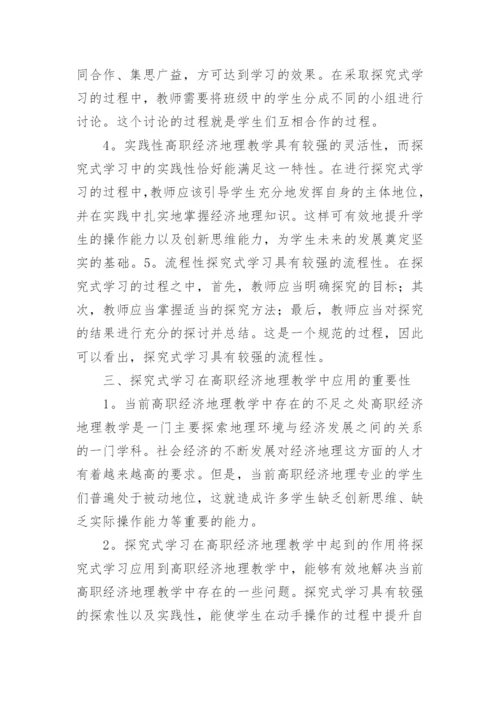 同合作、集思广益，方可达到学习的效果。在采取探究式学习的过程中，教师需要将班级中的学生分成不同的小组进行讨论。这个讨论的过程就是学生们互相合作的过程。

4．实践性高职经济地理教学具有较强的灵活性，而探究式学习中的实践性恰好能满足这一特性。在进行探究式学习的过程中，教师应该引导学生充分地发挥自身的主体地位，并在实践中扎实地掌握经济地理知识。这样可有效地提升学生的操作能力以及创新思维能力，为学生未来的发展奠定坚实的基础。5．流程性探究式学习具有较强的流程性。在探究式学习的过程之中，首先，教师应当明确探究的目标；其次，教师应当掌握适当的探究方法；最后，教师应当对探究的结果进行充分的探讨并总结。这是一个规范的过程，因此可以看出，探究式学习具有较强的流程性。

三、探究式学习在高职经济地理教学中应用的重要性

1．当前高职经济地理教学中存在的不足之处高职经济地理教学是一门主要探索地理环境与经济发展之间的关系的一门学科。社会经济的不断发展对经济地理这方面的人才有着越来越高的要求。但是，当前高职经济地理专业的学生们普遍处于被动地位，这就造成许多学生缺乏创新思维、缺乏实际操作能力等重要的能力。

2．探究式学习在高职经济地理教学中起到的作用将探究式学习应用到高职经济地理教学中，能够有效地解决当前高职经济地理教学中存在的一些问题。探究式学习具有较强的探索性以及实践性，能使学生在动手操作的过程中提升自